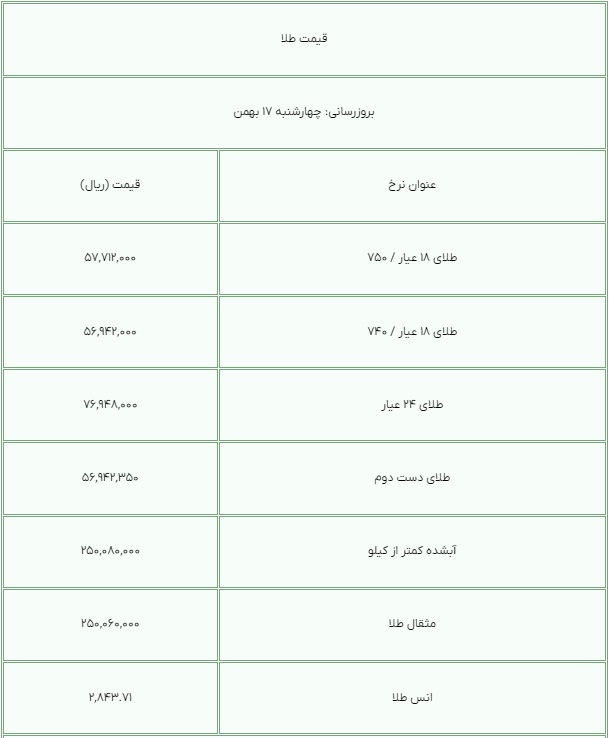 قیمت طلا

بروزرسانی: چهارشنبه ۱۷ بهمن

| عنوان نرخ | قیمت (ریال) |
|---|---|
| طلای ۱۸ عیار / ۷۵۰ | ۵۷,۷۱۲,۰۰۰ |
| طلای ۱۸ عیار / ۷۴۰ | ۵۶,۹۴۲,۰۰۰ |
| طلای ۲۴ عیار | ۷۶,۹۴۸,۰۰۰ |
| طلای دست دوم | ۵۶,۹۴۲,۳۵۰ |
| آبشده کمتر از کیلو | ۲۵۰,۰۸۰,۰۰۰ |
| مثقال طلا | ۲۵۰,۰۶۰,۰۰۰ |
| انس طلا | ۲,۸۴۳.۷۱ |